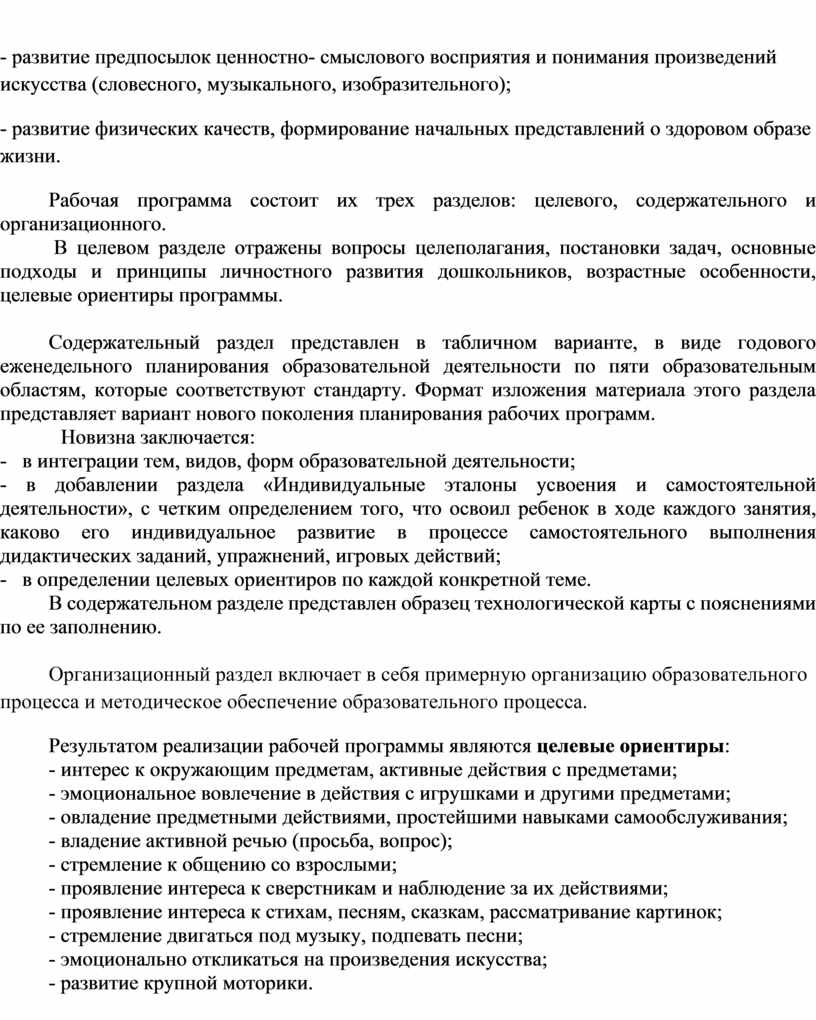 - развитие предпосылок ценностно- смыслового восприятия и понимания произведений искусства (словесного, музыкального, изобразительного);

- развитие физических качеств, формирование начальных представлений о здоровом образе жизни.

Рабочая программа состоит их трех разделов: целевого, содержательного и организационного.

В целевом разделе отражены вопросы целеполагания, постановки задач, основные подходы и принципы личностного развития дошкольников, возрастные особенности, целевые ориентиры программы.

Содержательный раздел представлен в табличном варианте, в виде годового еженедельного планирования образовательной деятельности по пяти образовательным областям, которые соответствуют стандарту. Формат изложения материала этого раздела представляет вариант нового поколения планирования рабочих программ.

Новизна заключается:
- в интеграции тем, видов, форм образовательной деятельности;
- в добавлении раздела «Индивидуальные эталоны усвоения и самостоятельной деятельности», с четким определением того, что освоил ребенок в ходе каждого занятия, каково его индивидуальное развитие в процессе самостоятельного выполнения дидактических заданий, упражнений, игровых действий;
- в определении целевых ориентиров по каждой конкретной теме.

В содержательном разделе представлен образец технологической карты с пояснениями по ее заполнению.

Организационный раздел включает в себя примерную организацию образовательного процесса и методическое обеспечение образовательного процесса.

Результатом реализации рабочей программы являются целевые ориентиры:
- интерес к окружающим предметам, активные действия с предметами;
- эмоциональное вовлечение в действия с игрушками и другими предметами;
- овладение предметными действиями, простейшими навыками самообслуживания;
- владение активной речью (просьба, вопрос);
- стремление к общению со взрослыми;
- проявление интереса к сверстникам и наблюдение за их действиями;
- проявление интереса к стихам, песням, сказкам, рассматривание картинок;
- стремление двигаться под музыку, подпевать песни;
- эмоционально откликаться на произведения искусства;
- развитие крупной моторики.